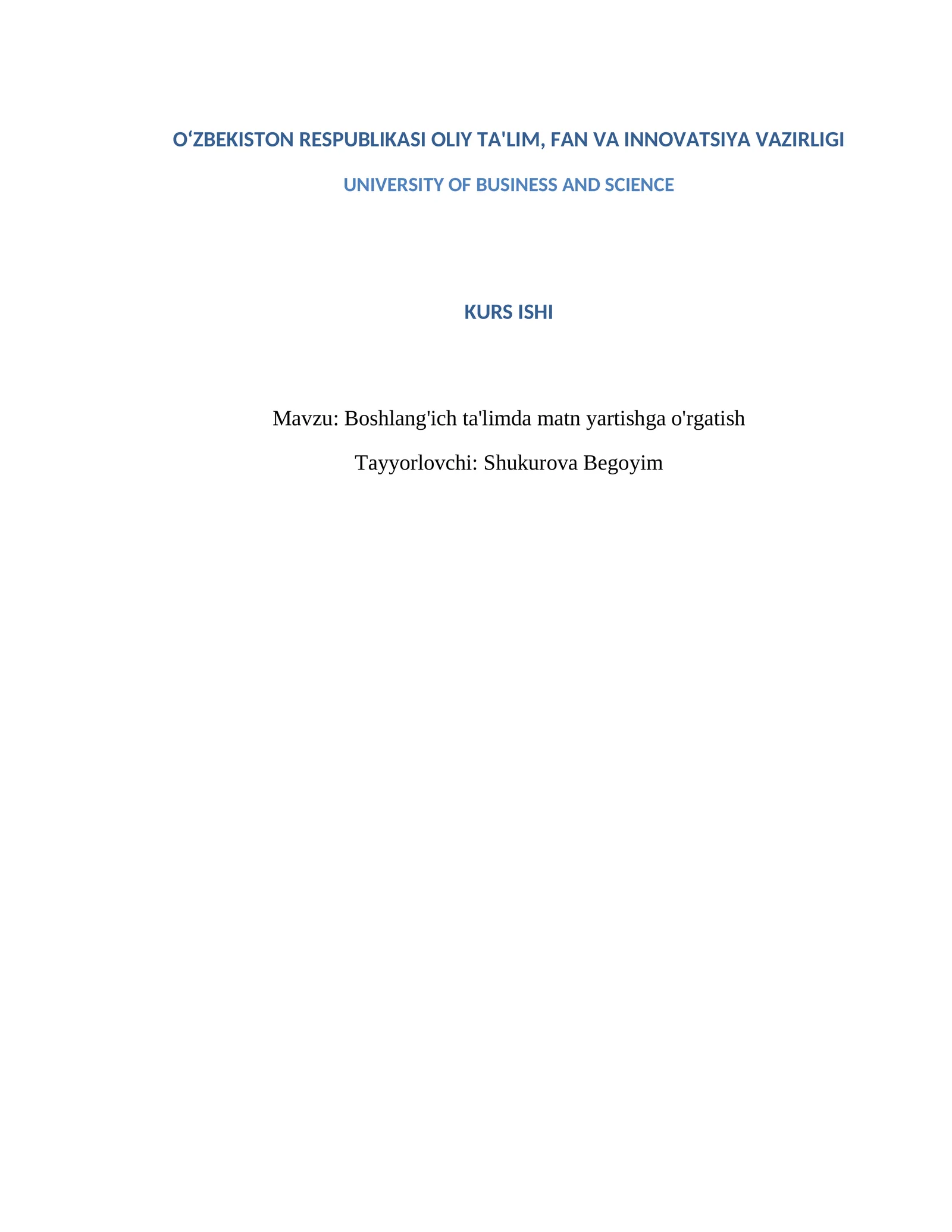 O‘ZBEKISTON RESPUBLIKASI OLIY TA'LIM, FAN VA INNOVATSIYA VAZIRLIGI

UNIVERSITY OF BUSINESS AND SCIENCE

KURS ISHI

Mavzu: Boshlang'ich ta'limda matn yartishga o'rgatish

Tayyorlovchi: Shukurova Begoyim